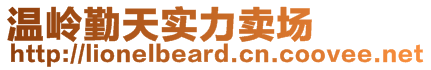 温岭勤天实力卖场
http://lionelbeard.cn.coovee.net